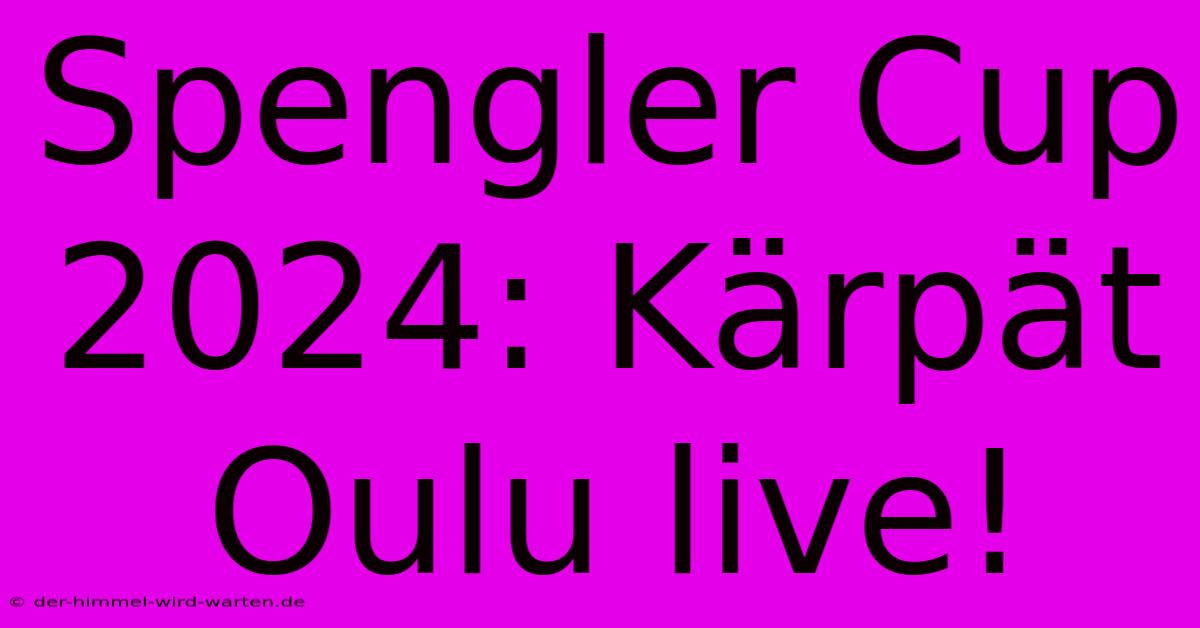 Spengler Cup 2024: Kärpät Oulu live!

© der-himmel-wird-warten.de